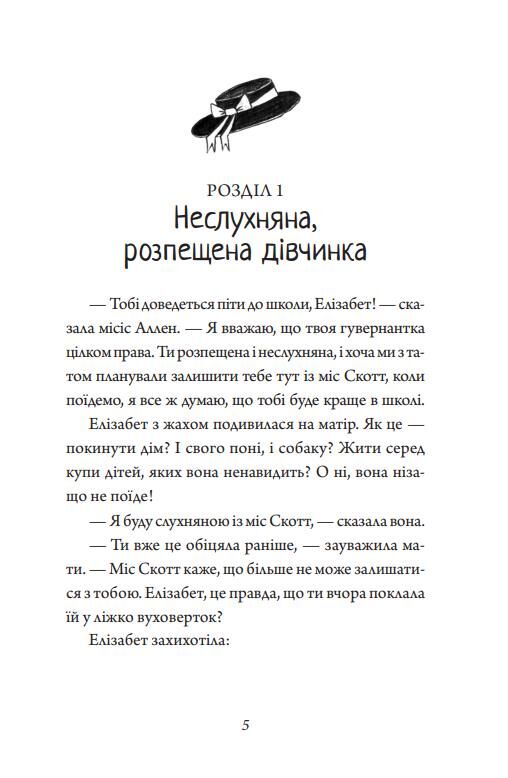 РОЗДІЛ 1
Неслухняна, розпещена дівчинка

— Тобі доведеться піти до школи, Елізабет! — сказала місіс Аллен. — Я вважаю, що твоя гувернантка цілком права. Ти розпещена і неслухняна, і хоча ми з татом планували залишити тебе тут із міс Скотт, коли поїдемо, я все ж думаю, що тобі буде краще в школі.

Елізабет з жахом подивилася на матір. Як це — покинути дім? І свого поні, і собаку? Жити серед купи дітей, яких вона ненавидить? О ні, вона нізащо не поїде!

— Я буду слухняною із міс Скотт, — сказала вона.

— Ти вже це обіцяла раніше, — зауважила мати. — Міс Скотт каже, що більше не може залишатися з тобою. Елізабет, це правда, що ти вчора поклала їй у ліжко вуховерток?

Елізабет захихотіла:

5